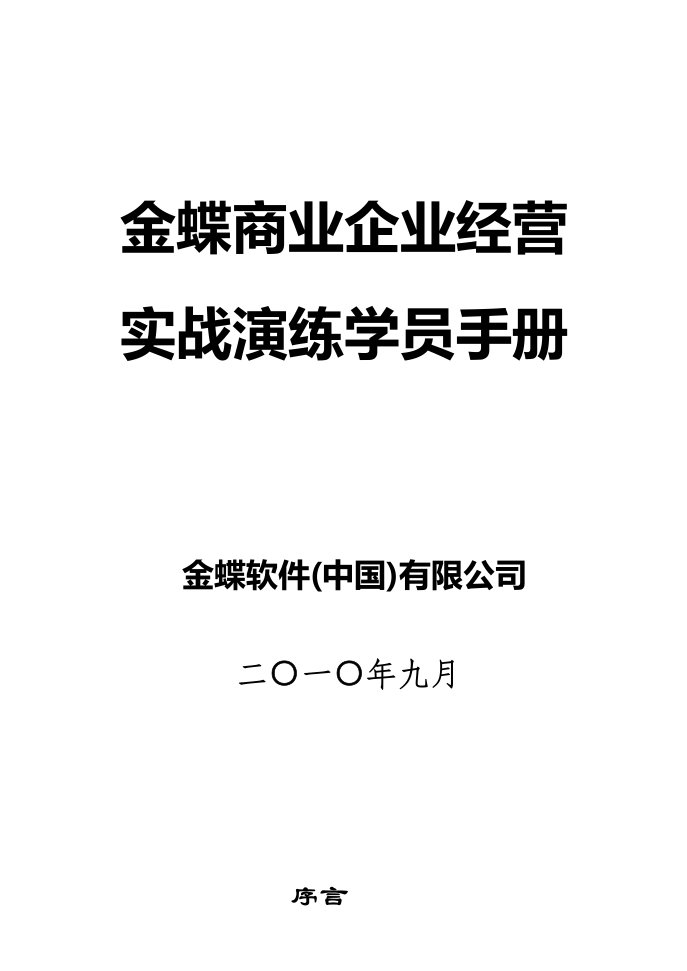 金蝶商业企业经营
实战演练学员手册

金蝶软件(中国)有限公司

二〇一〇年九月

序言